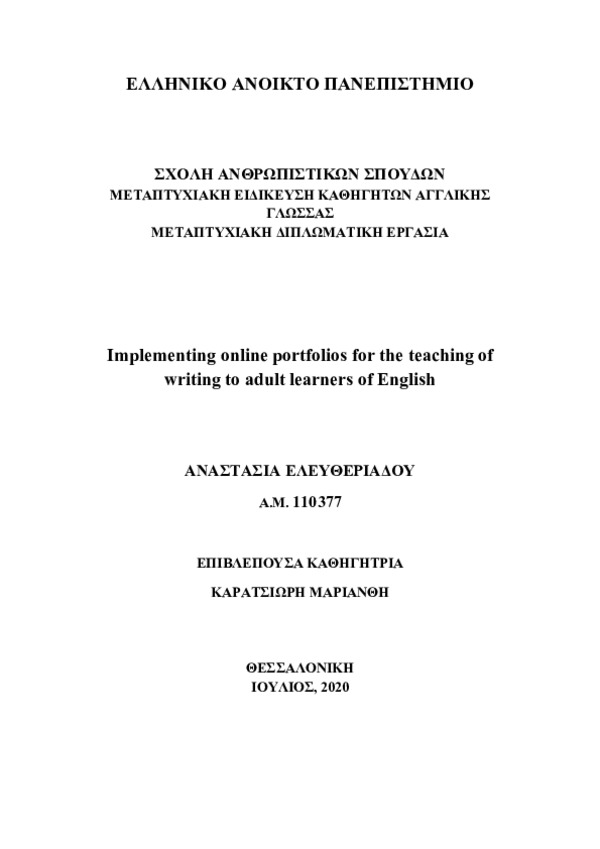 ΕΛΛΗΝΙΚΟ ΑΝΟΙΚΤΟ ΠΑΝΕΠΙΣΤΗΜΙΟ

ΣΧΟΛΗ ΑΝΘΡΩΠΙΣΤΙΚΩΝ ΣΠΟΥΔΩΝ
ΜΕΤΑΠΤΥΧΙΑΚΗ ΕΙΔΙΚΕΥΣΗ ΚΑΘΗΓΗΤΩΝ ΑΓΓΛΙΚΗΣ ΓΛΩΣΣΑΣ
ΜΕΤΑΠΤΥΧΙΑΚΗ ΔΙΠΛΩΜΑΤΙΚΗ ΕΡΓΑΣΙΑ

Implementing online portfolios for the teaching of writing to adult learners of English

ΑΝΑΣΤΑΣΙΑ ΕΛΕΥΘΕΡΙΑΔΟΥ
Α.Μ. 110377

ΕΠΙΒΛΕΠΟΥΣΑ ΚΑΘΗΓΗΤΡΙΑ
ΚΑΡΑΤΣΙΩΡΗ ΜΑΡΙΑΝΘΗ

ΘΕΣΣΑΛΟΝΙΚΗ
ΙΟΥΛΙΟΣ, 2020